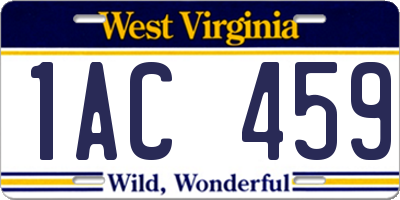 West Virginia

1AC 459

Wild, Wonderful